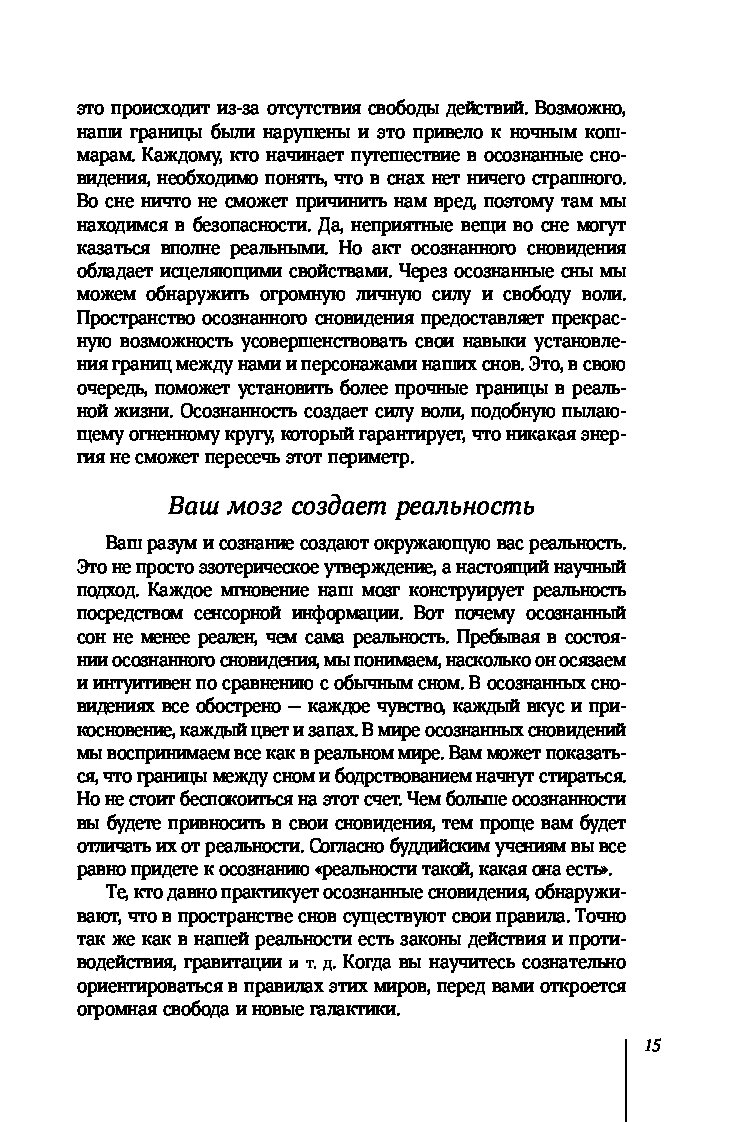 это происходит из-за отсутствия свободы действий. Возможно, наши границы были нарушены и это привело к ночным кошмарам. Каждому, кто начинает путешествие в осознанные сновидения, необходимо понять, что в снах нет ничего страшного. Во сне ничто не сможет причинить нам вред, поэтому там мы находимся в безопасности. Да, неприятные вещи во сне могут казаться вполне реальными. Но акт осознанного сновидения обладает исцеляющими свойствами. Через осознанные сны мы можем обнаружить огромную личную силу и свободу воли. Пространство осознанного сновидения предоставляет прекрасную возможность усовершенствовать свои навыки установления границ между нами и персонажами наших снов. Это, в свою очередь, поможет установить более прочные границы в реальной жизни. Осознанность создает силу воли, подобную пылающему огненному кругу, который гарантирует, что никакая энергия не сможет пересечь этот периметр.

Ваш мозг создает реальность

Ваш разум и сознание создают окружающую вас реальность. Это не просто эзотерическое утверждение, а настоящий научный подход. Каждое мгновение наш мозг конструирует реальность посредством сенсорной информации. Вот почему осознанный сон не менее реален, чем сама реальность. Пребывая в состоянии осознанного сновидения, мы понимаем, насколько он осязаем и интуитивен по сравнению с обычным сном. В осознанных сновидениях все обострено — каждое чувство, каждый вкус и прикосновение, каждый цвет и запах. В мире осознанных сновидений мы воспринимаем все как в реальном мире. Вам может показаться, что границы между сном и бодрствованием начнут стираться. Но не стоит беспокоиться на этот счет. Чем больше осознанности вы будете привносить в свои сновидения, тем проще вам будет отличать их от реальности. Согласно буддийским учениям вы все равно придете к осознанию «реальности такой, какая она есть».

Те, кто давно практикует осознанные сновидения, обнаруживают, что в пространстве снов существуют свои правила. Точно так же как в нашей реальности есть законы действия и противодействия, гравитации и т. д. Когда вы научитесь сознательно ориентироваться в правилах этих миров, перед вами откроется огромная свобода и новые галактики.

15